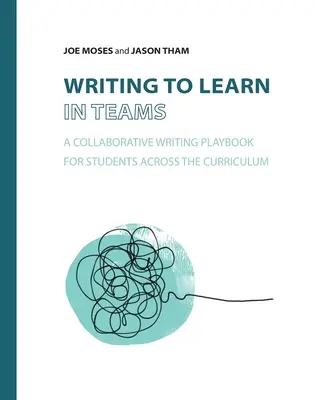 JOE MOSES and JASON THAM

WRITING TO LEARN
IN TEAMS

A COLLABORATIVE WRITING PLAYBOOK
FOR STUDENTS ACROSS THE CURRICULUM